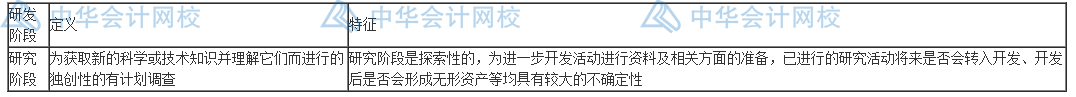 | 研发阶段 | 定义 | 特征 |
|---|---|---|
| 研究阶段 | 为获取新的科学或技术知识并理解它们而进行的独创性的有计划调查 | 研究阶段是探索性的，为进一步开发活动进行资料及相关方面的准备，已进行的研究活动将来是否会转入开发、开发后是否会形成无形资产等均具有较大的不确定性 |

中华会计网校 中华会计网校 中华会计网校